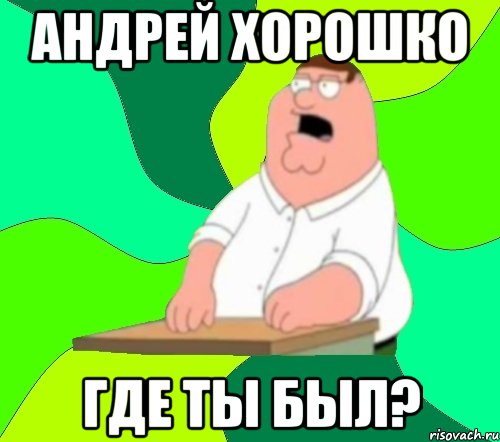 АНДРЕЙ ХОРОШКО

ГДЕ ТЫ БЫЛ?

risovach.ru